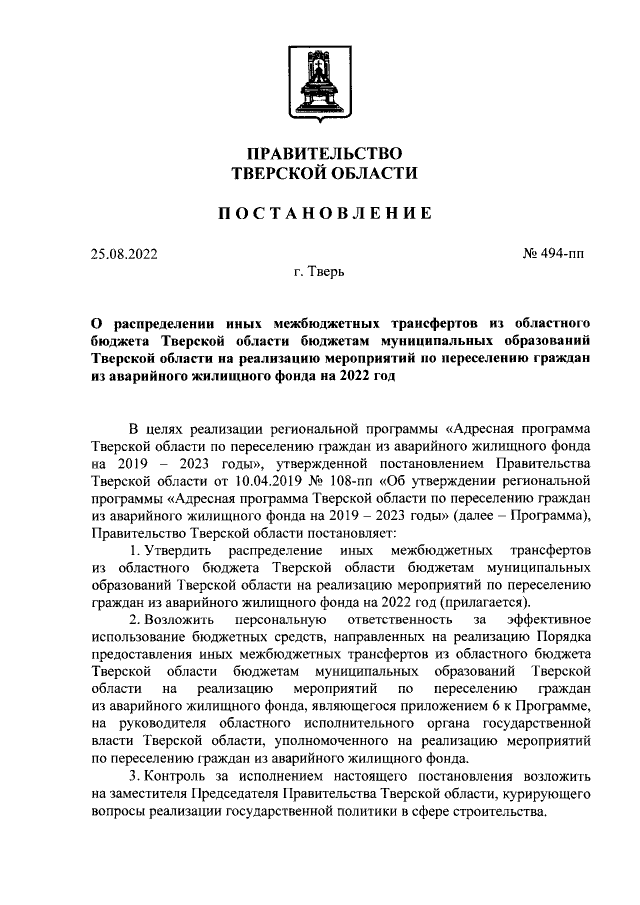 ПРАВИТЕЛЬСТВО
ТВЕРСКОЙ ОБЛАСТИ

ПОСТАНОВЛЕНИЕ

25.08.2022

№ 494-пп

г. Тверь

О распределении иных межбюджетных трансфертов из областного бюджета Тверской области бюджетам муниципальных образований Тверской области на реализацию мероприятий по переселению граждан из аварийного жилищного фонда на 2022 год

В целях реализации региональной программы «Адресная программа Тверской области по переселению граждан из аварийного жилищного фонда на 2019 – 2023 годы», утвержденной постановлением Правительства Тверской области от 10.04.2019 № 108-пп «Об утверждении региональной программы «Адресная программа Тверской области по переселению граждан из аварийного жилищного фонда на 2019 – 2023 годы» (далее – Программа), Правительство Тверской области постановляет:

1. Утвердить распределение иных межбюджетных трансфертов из областного бюджета Тверской области бюджетам муниципальных образований Тверской области на реализацию мероприятий по переселению граждан из аварийного жилищного фонда на 2022 год (прилагается).

2. Возложить персональную ответственность за эффективное использование бюджетных средств, направленных на реализацию Порядка предоставления иных межбюджетных трансфертов из областного бюджета Тверской области бюджетам муниципальных образований Тверской области на реализацию мероприятий по переселению граждан из аварийного жилищного фонда, являющегося приложением 6 к Программе, на руководителя областного исполнительного органа государственной власти Тверской области, уполномоченного на реализацию мероприятий по переселению граждан из аварийного жилищного фонда.

3. Контроль за исполнением настоящего постановления возложить на заместителя Председателя Правительства Тверской области, курирующего вопросы реализации государственной политики в сфере строительства.